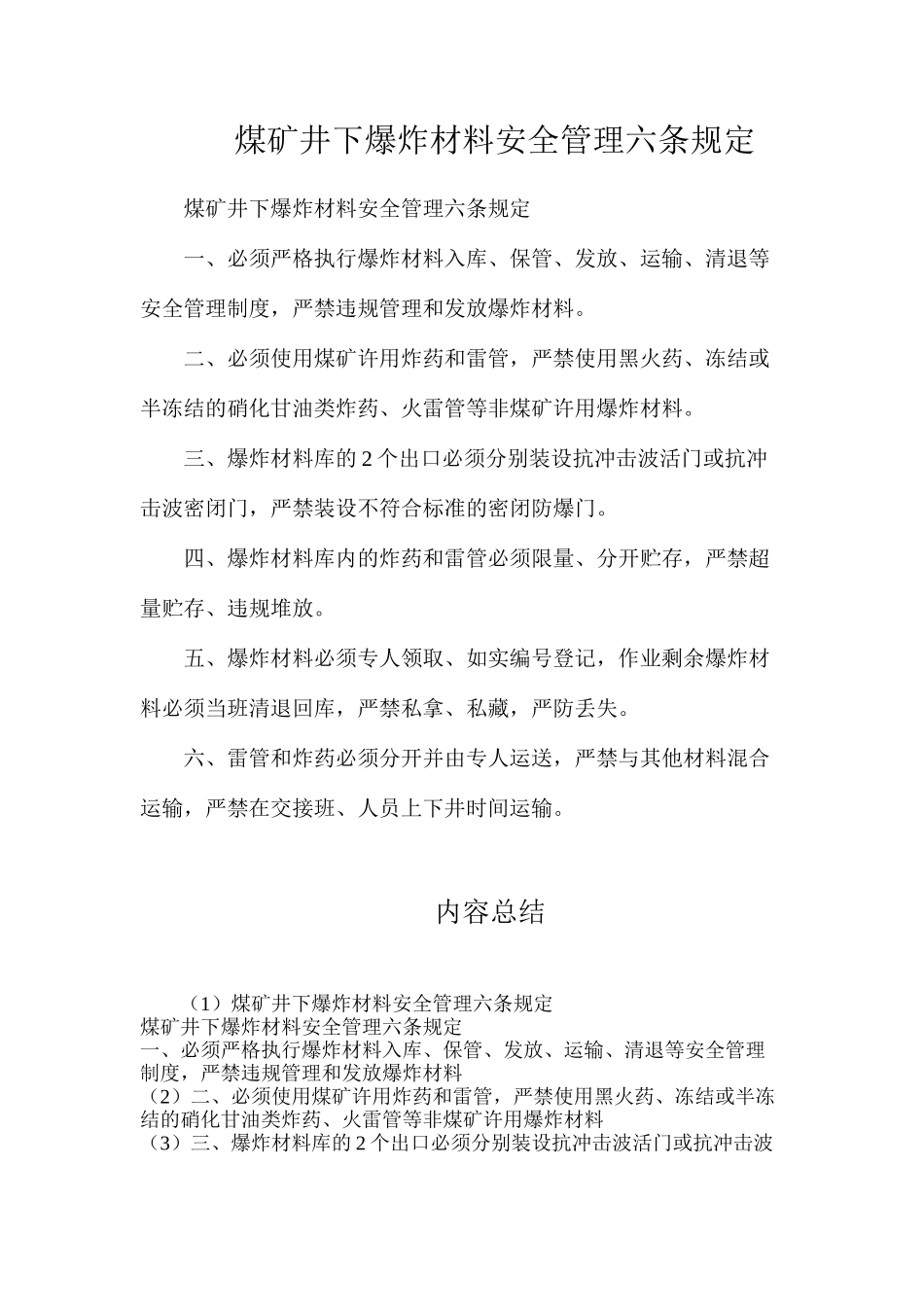 煤矿井下爆炸材料安全管理六条规定

煤矿井下爆炸材料安全管理六条规定

一、必须严格执行爆炸材料入库、保管、发放、运输、清退等安全管理制度，严禁违规管理和发放爆炸材料。

二、必须使用煤矿许用炸药和雷管，严禁使用黑火药、冻结或半冻结的硝化甘油类炸药、火雷管等非煤矿许用爆炸材料。

三、爆炸材料库的2个出口必须分别装设抗冲击波活门或抗冲击波密闭门，严禁装设不符合标准的密闭防爆门。

四、爆炸材料库内的炸药和雷管必须限量、分开贮存，严禁超量贮存、违规堆放。

五、爆炸材料必须专人领取、如实编号登记，作业剩余爆炸材料必须当班清退回库，严禁私拿、私藏，严防丢失。

六、雷管和炸药必须分开并由专人运送，严禁与其他材料混合运输，严禁在交接班、人员上下井时间运输。

内容总结

（1）煤矿井下爆炸材料安全管理六条规定
煤矿井下爆炸材料安全管理六条规定
一、必须严格执行爆炸材料入库、保管、发放、运输、清退等安全管理制度，严禁违规管理和发放爆炸材料
（2）二、必须使用煤矿许用炸药和雷管，严禁使用黑火药、冻结或半冻结的硝化甘油类炸药、火雷管等非煤矿许用爆炸材料
（3）三、爆炸材料库的2个出口必须分别装设抗冲击波活门或抗冲击波